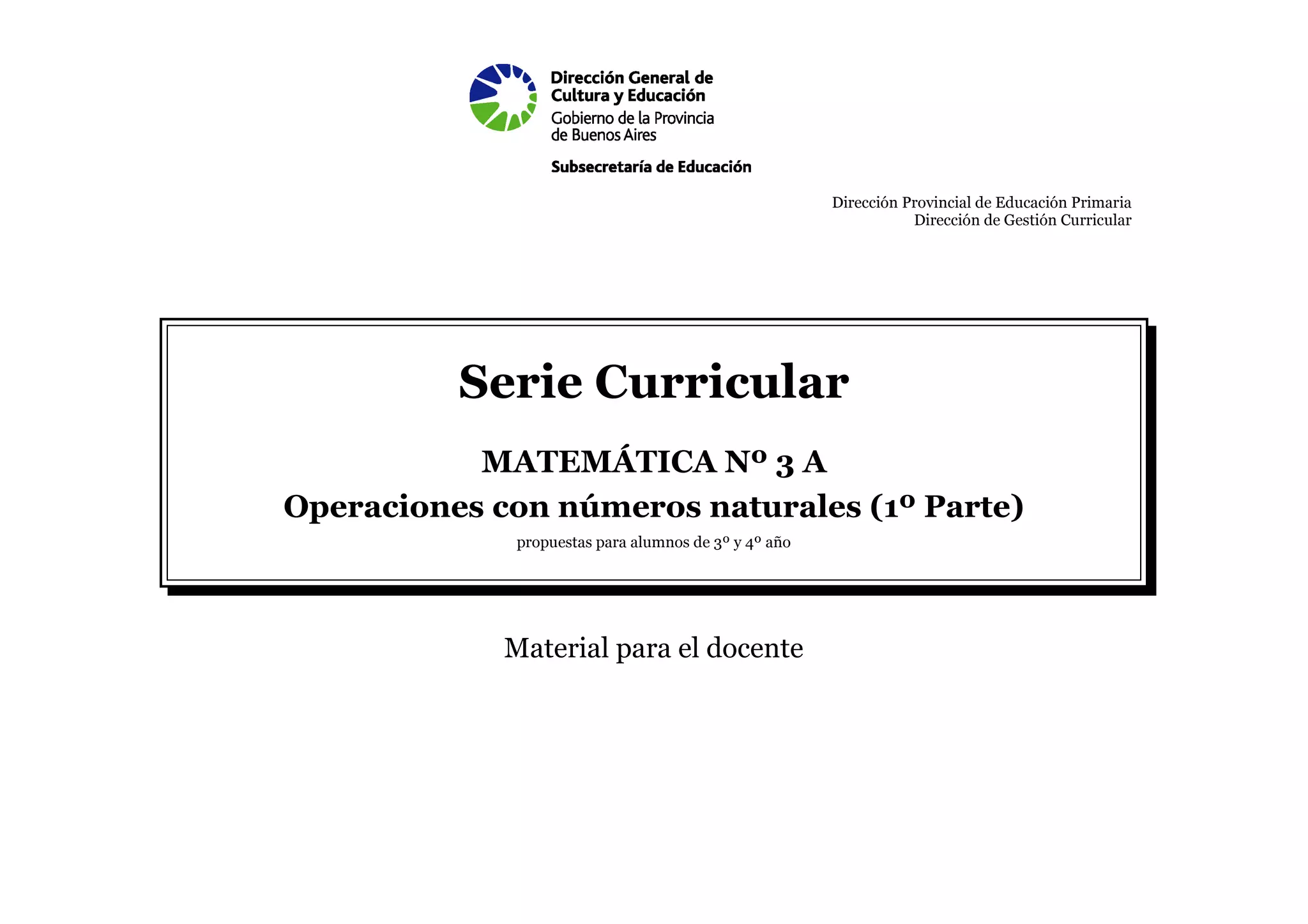 Dirección General de Cultura y Educación
Gobierno de la Provincia de Buenos Aires

Subsecretaría de Educación

Dirección Provincial de Educación Primaria
Dirección de Gestión Curricular

Serie Curricular

MATEMÁTICA Nº 3 A
Operaciones con números naturales (1º Parte)
propuestas para alumnos de 3º y 4º año

Material para el docente